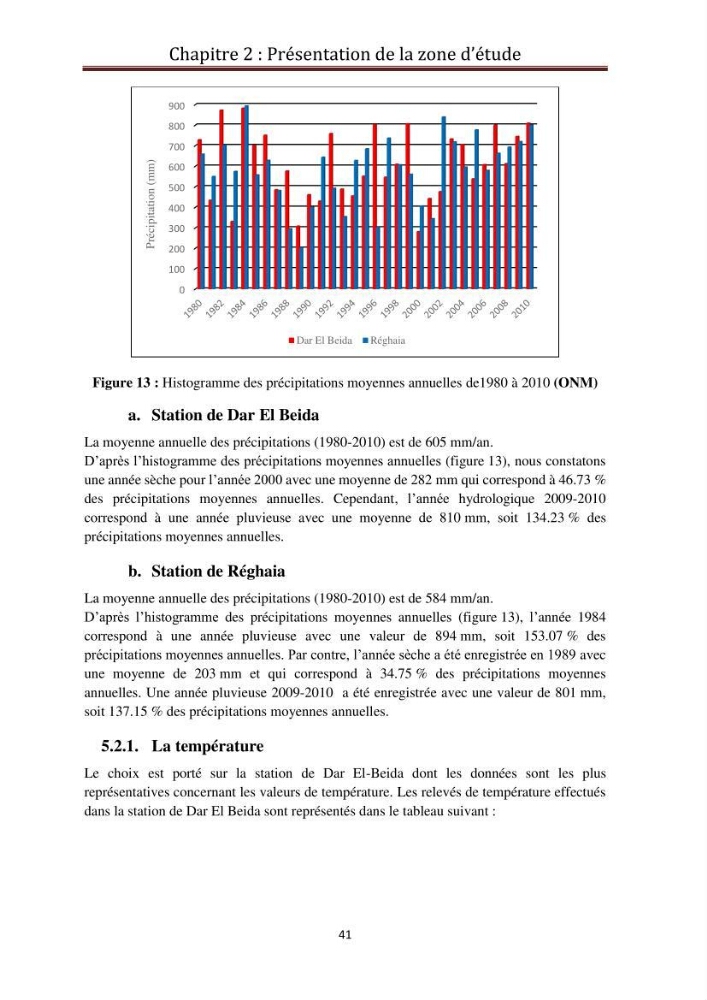 Chapitre 2 : Présentation de la zone d'étude

900
800
700
600
500
400
300
200
100
0
Précipitation (mm)
1980
1982
1984
1986
1988
1990
1992
1994
1996
1998
2000
2002
2004
2006
2008
2010
Dar El Beida Réghaia

Figure 13 : Histogramme des précipitations moyennes annuelles de1980 à 2010 (ONM)

a. Station de Dar El Beida

La moyenne annuelle des précipitations (1980-2010) est de 605 mm/an.

D'après l'histogramme des précipitations moyennes annuelles (figure 13), nous constatons une année sèche pour l'année 2000 avec une moyenne de 282 mm qui correspond à 46.73 % des précipitations moyennes annuelles. Cependant, l'année hydrologique 2009-2010 correspond à une année pluvieuse avec une moyenne de 810 mm, soit 134.23 % des précipitations moyennes annuelles.

b. Station de Réghaia

La moyenne annuelle des précipitations (1980-2010) est de 584 mm/an.

D'après l'histogramme des précipitations moyennes annuelles (figure 13), l'année 1984 correspond à une année pluvieuse avec une valeur de 894 mm, soit 153.07 % des précipitations moyennes annuelles. Par contre, l'année sèche a été enregistrée en 1989 avec une moyenne de 203 mm et qui correspond à 34.75 % des précipitations moyennes annuelles. Une année pluvieuse 2009-2010 a été enregistrée avec une valeur de 801 mm, soit 137.15 % des précipitations moyennes annuelles.

5.2.1. La température

Le choix est porté sur la station de Dar El-Beida dont les données sont les plus représentatives concernant les valeurs de température. Les relevés de température effectués dans la station de Dar El Beida sont représentés dans le tableau suivant :

41